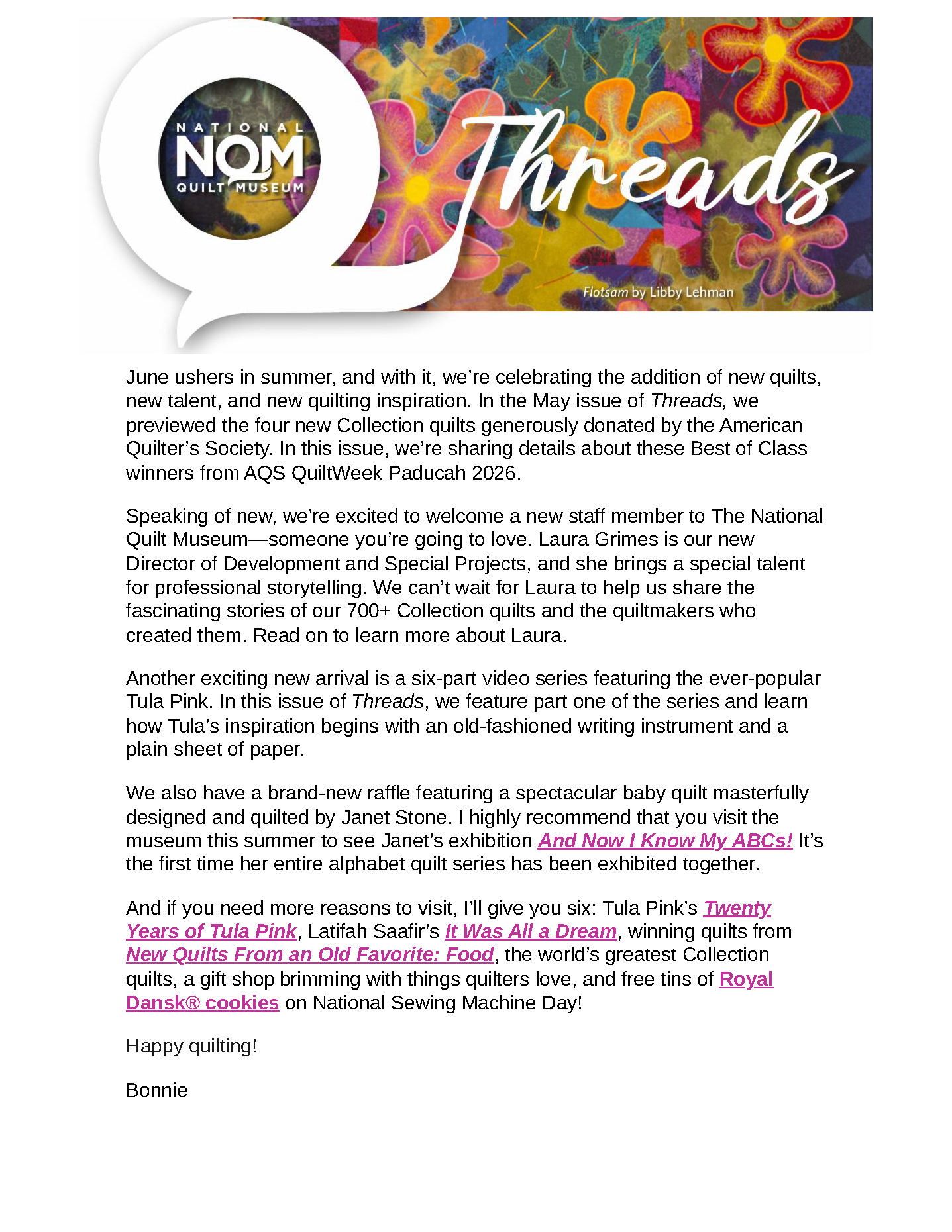 NATIONAL
NQM
QUILT MUSEUM

Threads

Flotsam by Libby Lehman

June ushers in summer, and with it, we're celebrating the addition of new quilts, new talent, and new quilting inspiration. In the May issue of Threads, we previewed the four new Collection quilts generously donated by the American Quilter's Society. In this issue, we're sharing details about these Best of Class winners from AQS QuiltWeek Paducah 2026.

Speaking of new, we're excited to welcome a new staff member to The National Quilt Museum—someone you're going to love. Laura Grimes is our new Director of Development and Special Projects, and she brings a special talent for professional storytelling. We can't wait for Laura to help us share the fascinating stories of our 700+ Collection quilts and the quiltmakers who created them. Read on to learn more about Laura.

Another exciting new arrival is a six-part video series featuring the ever-popular Tula Pink. In this issue of Threads, we feature part one of the series and learn how Tula's inspiration begins with an old-fashioned writing instrument and a plain sheet of paper.

We also have a brand-new raffle featuring a spectacular baby quilt masterfully designed and quilted by Janet Stone. I highly recommend that you visit the museum this summer to see Janet's exhibition And Now I Know My ABCs! It's the first time her entire alphabet quilt series has been exhibited together.

And if you need more reasons to visit, I'll give you six: Tula Pink's Twenty Years of Tula Pink, Latifah Saafir's It Was All a Dream, winning quilts from New Quilts From an Old Favorite: Food, the world's greatest Collection quilts, a gift shop brimming with things quilters love, and free tins of Royal Dansk® cookies on National Sewing Machine Day!

Happy quilting!

Bonnie